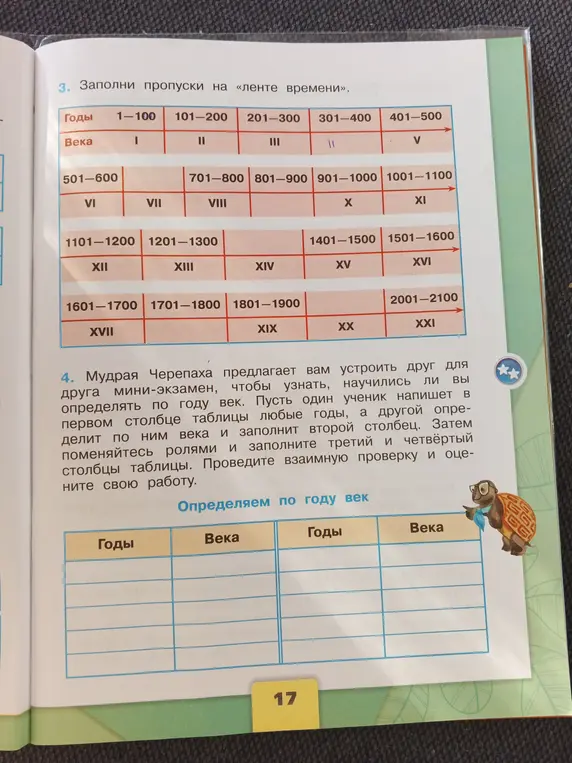 3. Заполни пропуски на «ленте времени».

| Годы | 1—100 | 101—200 | 201—300 | 301—400 | 401—500 |
|---|---|---|---|---|---|
| Века | I | II | III | II | V |

| 501—600 | | 701—800 | 801—900 | 901—1000 | 1001—1100 |
|---|---|---|---|---|---|
| VI | VII | VIII | | X | XI |

| 1101—1200 | 1201—1300 | | 1401—1500 | 1501—1600 |
|---|---|---|---|---|
| XII | XIII | XIV | XV | XVI |

| 1601—1700 | 1701—1800 | 1801—1900 | | 2001—2100 |
|---|---|---|---|---|
| XVII | | XIX | XX | XXI |

4. Мудрая Черепаха предлагает вам устроить друг для друга мини-экзамен, чтобы узнать, научились ли вы определять по году век. Пусть один ученик напишет в первом столбце таблицы любые годы, а другой определит по ним века и заполнит второй столбец. Затем поменяйтесь ролями и заполните третий и четвёртый столбцы таблицы. Проведите взаимную проверку и оцените свою работу.

Определяем по году век

| Годы | Века | Годы | Века |
|---|---|---|---|
| | | | |
| | | | |
| | | | |
| | | | |
| | | | |

17